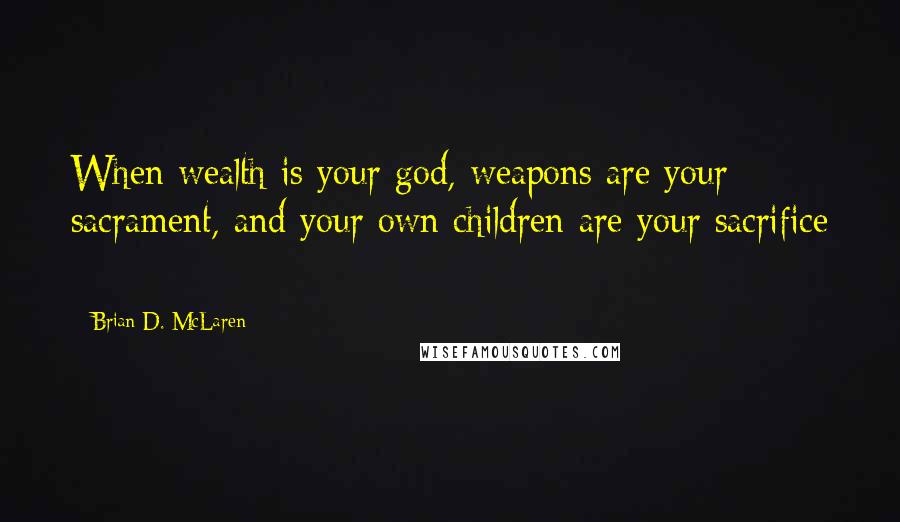 When wealth is your god, weapons are your sacrament, and your own children are your sacrifice

Brian D. McLaren

WISEFAMOUSQUOTES.COM